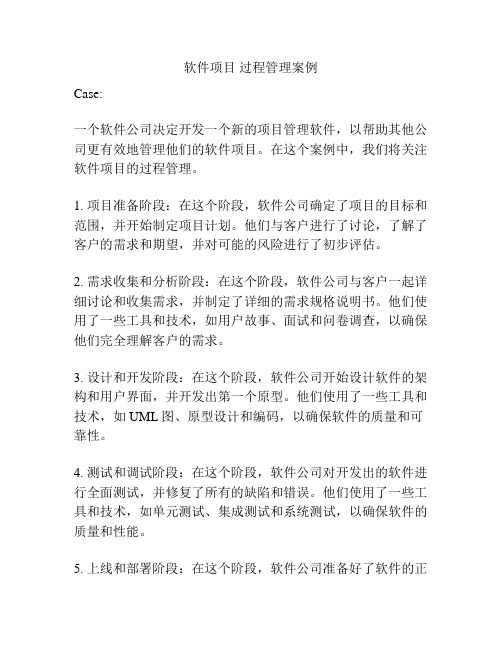 软件项目 过程管理案例

Case:

一个软件公司决定开发一个新的项目管理软件，以帮助其他公司更有效地管理他们的软件项目。在这个案例中，我们将关注软件项目的过程管理。

1. 项目准备阶段：在这个阶段，软件公司确定了项目的目标和范围，并开始制定项目计划。他们与客户进行了讨论，了解了客户的需求和期望，并对可能的风险进行了初步评估。

2. 需求收集和分析阶段：在这个阶段，软件公司与客户一起详细讨论和收集需求，并制定了详细的需求规格说明书。他们使用了一些工具和技术，如用户故事、面试和问卷调查，以确保他们完全理解客户的需求。

3. 设计和开发阶段：在这个阶段，软件公司开始设计软件的架构和用户界面，并开发出第一个原型。他们使用了一些工具和技术，如 UML 图、原型设计和编码，以确保软件的质量和可靠性。

4. 测试和调试阶段：在这个阶段，软件公司对开发出的软件进行全面测试，并修复了所有的缺陷和错误。他们使用了一些工具和技术，如单元测试、集成测试和系统测试，以确保软件的质量和性能。

5. 上线和部署阶段：在这个阶段，软件公司准备好了软件的正